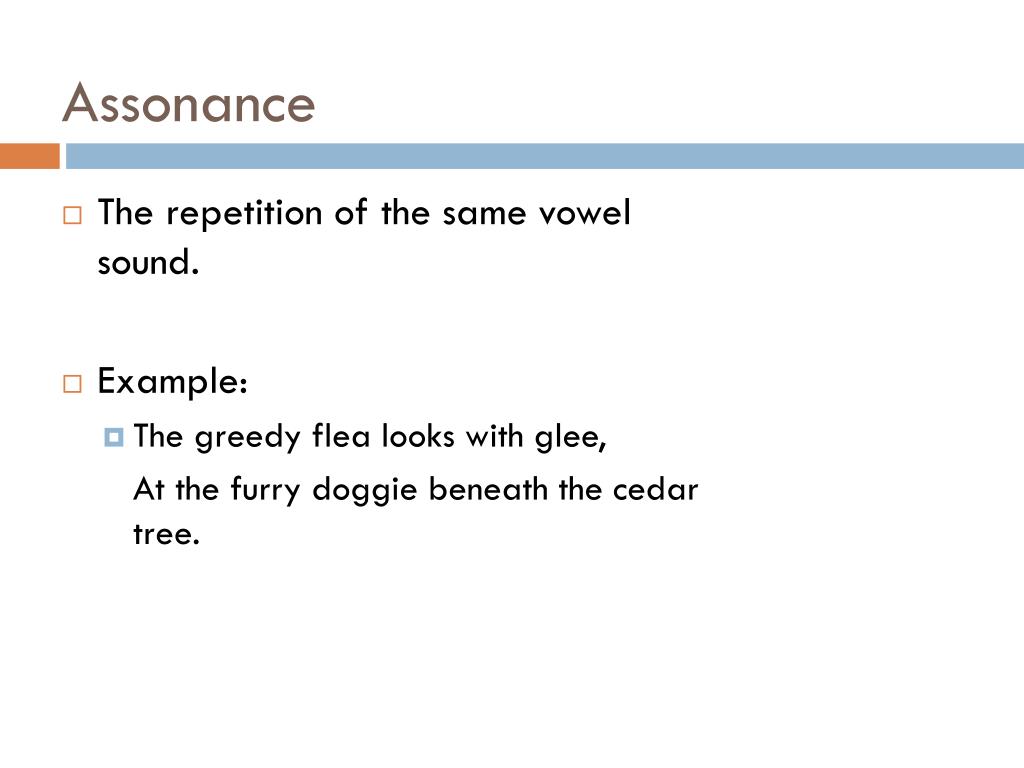 Assonance

The repetition of the same vowel sound.

Example:

The greedy flea looks with glee,

At the furry doggie beneath the cedar tree.